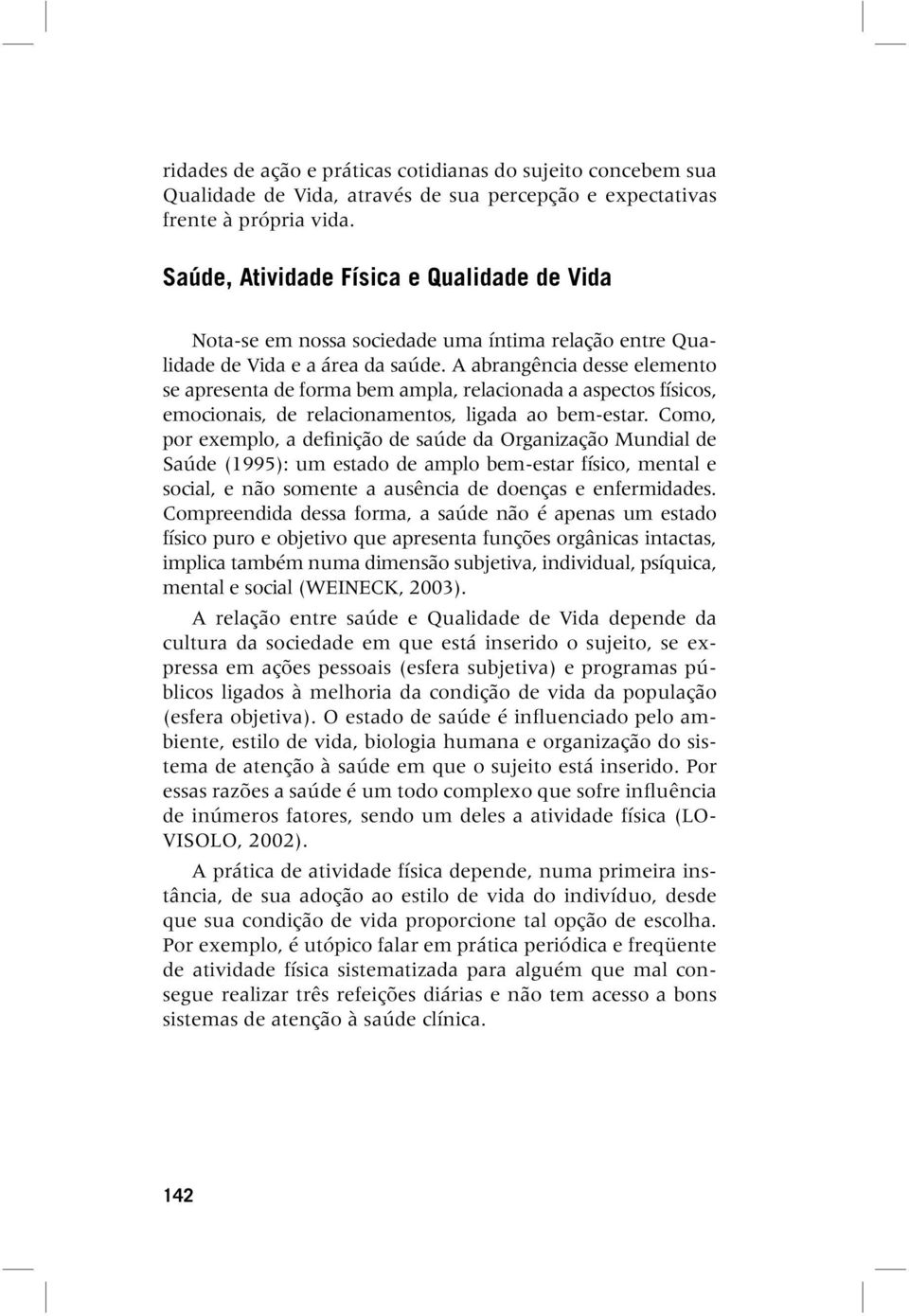 ridades de ação e práticas cotidianas do sujeito concebem sua Qualidade de Vida, através de sua percepção e expectativas frente à própria vida.

Saúde, Atividade Física e Qualidade de Vida

Nota-se em nossa sociedade uma íntima relação entre Qualidade de Vida e a área da saúde. A abrangência desse elemento se apresenta de forma bem ampla, relacionada a aspectos físicos, emocionais, de relacionamentos, ligada ao bem-estar. Como, por exemplo, a definição de saúde da Organização Mundial de Saúde (1995): um estado de amplo bem-estar físico, mental e social, e não somente a ausência de doenças e enfermidades. Compreendida dessa forma, a saúde não é apenas um estado físico puro e objetivo que apresenta funções orgânicas intactas, implica também numa dimensão subjetiva, individual, psíquica, mental e social (WEINECK, 2003).

A relação entre saúde e Qualidade de Vida depende da cultura da sociedade em que está inserido o sujeito, se expressa em ações pessoais (esfera subjetiva) e programas públicos ligados à melhoria da condição de vida da população (esfera objetiva). O estado de saúde é influenciado pelo ambiente, estilo de vida, biologia humana e organização do sistema de atenção à saúde em que o sujeito está inserido. Por essas razões a saúde é um todo complexo que sofre influência de inúmeros fatores, sendo um deles a atividade física (LOVISOLO, 2002).

A prática de atividade física depende, numa primeira instância, de sua adoção ao estilo de vida do indivíduo, desde que sua condição de vida proporcione tal opção de escolha. Por exemplo, é utópico falar em prática periódica e freqüente de atividade física sistematizada para alguém que mal consegue realizar três refeições diárias e não tem acesso a bons sistemas de atenção à saúde clínica.

142